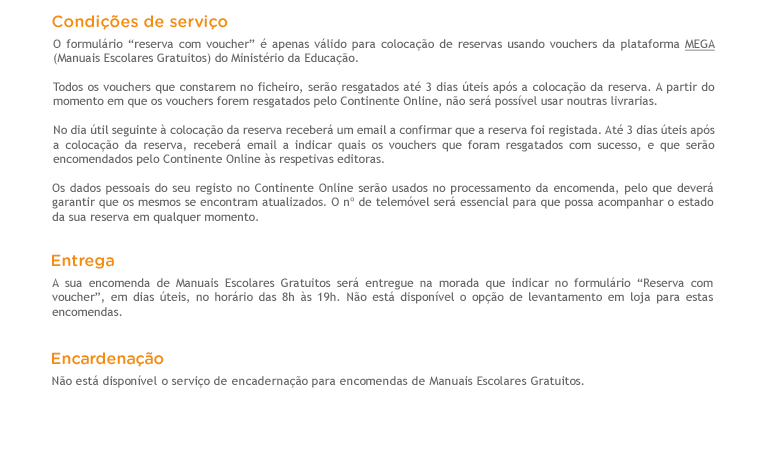 Condições de serviço

O formulário "reserva com voucher" é apenas válido para colocação de reservas usando vouchers da plataforma MEGA (Manuais Escolares Gratuitos) do Ministério da Educação.

Todos os vouchers que constarem no ficheiro, serão resgatados até 3 dias úteis após a colocação da reserva. A partir do momento em que os vouchers forem resgatados pelo Continente Online, não será possível usar noutras livrarias.

No dia útil seguinte à colocação da reserva receberá um email a confirmar que a reserva foi registada. Até 3 dias úteis após a colocação da reserva, receberá email a indicar quais os vouchers que foram resgatados com sucesso, e que serão encomendados pelo Continente Online às respetivas editoras.

Os dados pessoais do seu registo no Continente Online serão usados no processamento da encomenda, pelo que deverá garantir que os mesmos se encontram atualizados. O nº de telemóvel será essencial para que possa acompanhar o estado da sua reserva em qualquer momento.

Entrega

A sua encomenda de Manuais Escolares Gratuitos será entregue na morada que indicar no formulário "Reserva com voucher", em dias úteis, no horário das 8h às 19h. Não está disponível o opção de levantamento em loja para estas encomendas.

Encardenação

Não está disponível o serviço de encadernação para encomendas de Manuais Escolares Gratuitos.